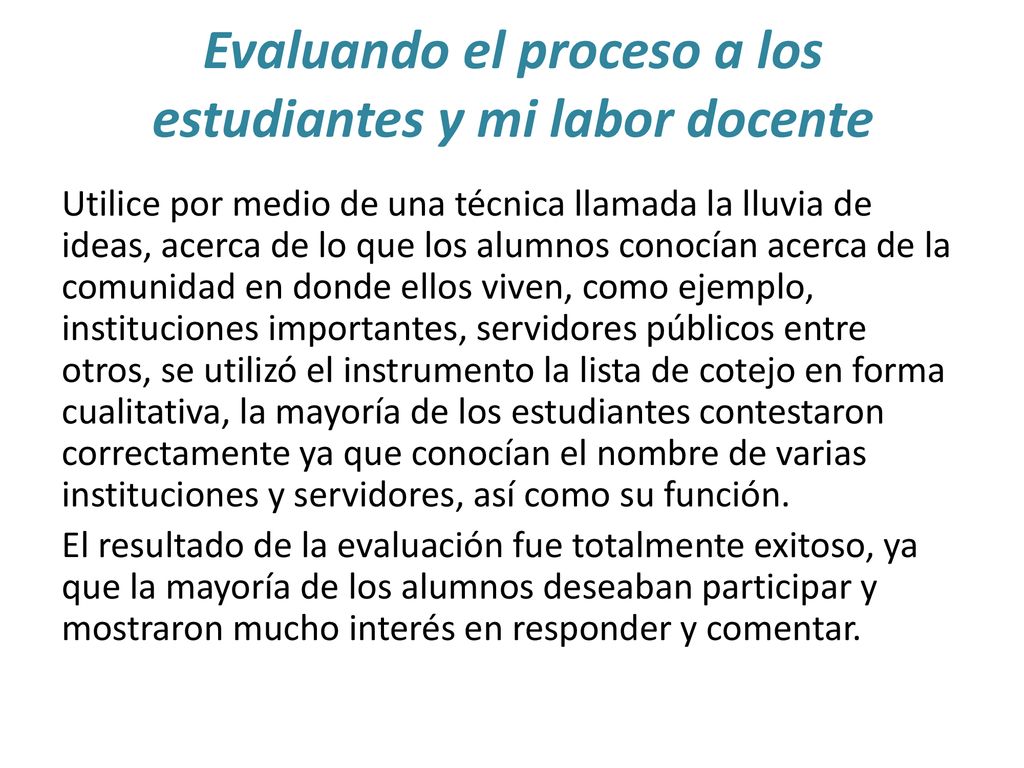 Evaluando el proceso a los estudiantes y mi labor docente

Utilice por medio de una técnica llamada la lluvia de ideas, acerca de lo que los alumnos conocían acerca de la comunidad en donde ellos viven, como ejemplo, instituciones importantes, servidores públicos entre otros, se utilizó el instrumento la lista de cotejo en forma cualitativa, la mayoría de los estudiantes contestaron correctamente ya que conocían el nombre de varias instituciones y servidores, así como su función.

El resultado de la evaluación fue totalmente exitoso, ya que la mayoría de los alumnos deseaban participar y mostraron mucho interés en responder y comentar.